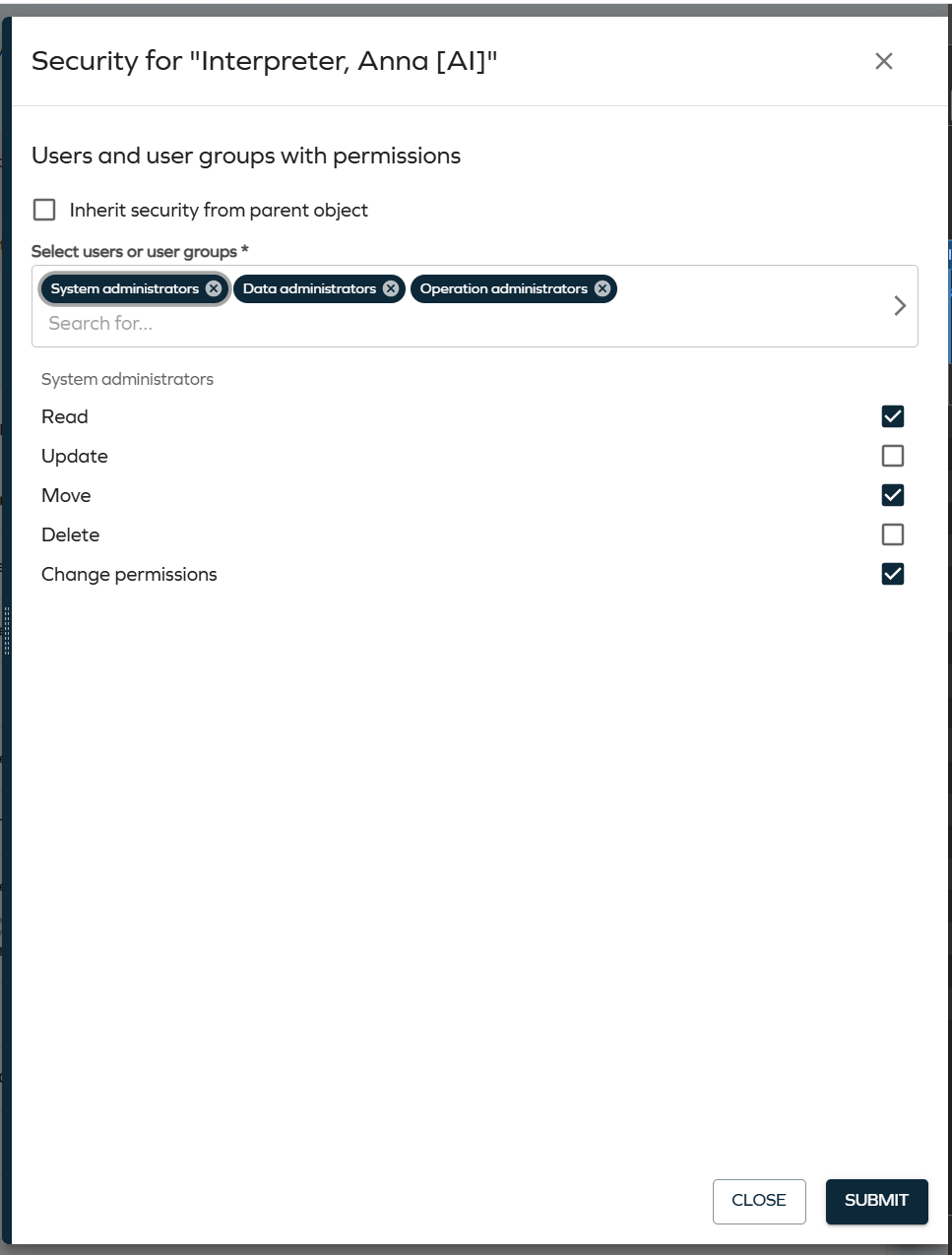 Security for "Interpreter, Anna [AI]"

Users and user groups with permissions

Inherit security from parent object

Select users or user groups *

System administrators Data administrators Operation administrators

Search for...

System administrators

Read

Update

Move

Delete

Change permissions

CLOSE SUBMIT